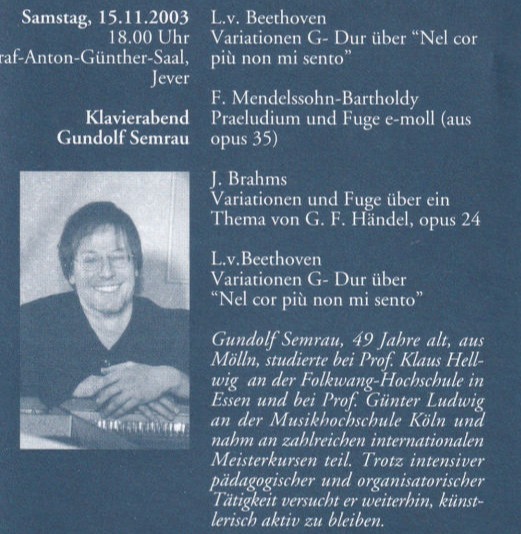 Samstag, 15.11.2003
18.00 Uhr
raf-Anton-Günther-Saal,
Jever

Klavierabend
Gundolf Semrau

L.v. Beethoven
Variationen G- Dur über "Nel cor più non mi sento"

F. Mendelssohn-Bartholdy
Praeludium und Fuge e-moll (aus opus 35)

J. Brahms
Variationen und Fuge über ein Thema von G. F. Händel, opus 24

L.v.Beethoven
Variationen G- Dur über "Nel cor più non mi sento"

Gundolf Semrau, 49 Jahre alt, aus Mölln, studierte bei Prof. Klaus Hellwig an der Folkwang-Hochschule in Essen und bei Prof. Günter Ludwig an der Musikhochschule Köln und nahm an zahlreichen internationalen Meisterkursen teil. Trotz intensiver pädagogischer und organisatorischer Tätigkeit versucht er weiterhin, künstlerisch aktiv zu bleiben.